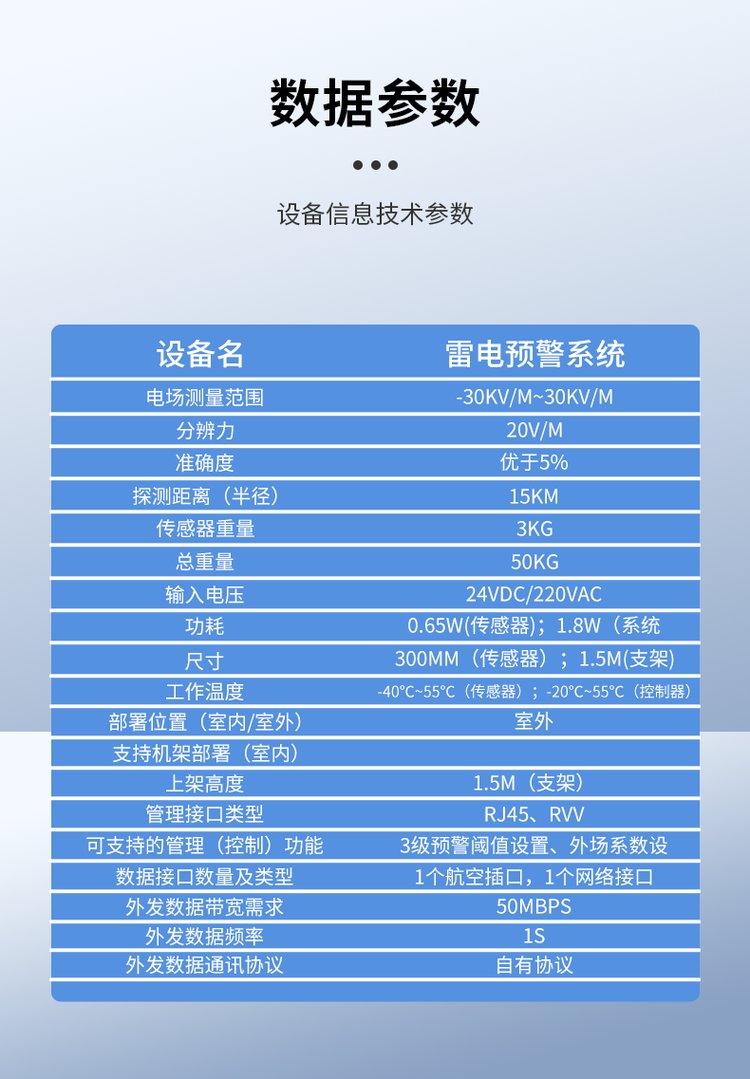 数据参数

设备信息技术参数

| 设备名 | 雷电预警系统 |
|---|---|
| 电场测量范围 | -30KV/M~30KV/M |
| 分辨力 | 20V/M |
| 准确度 | 优于5% |
| 探测距离（半径） | 15KM |
| 传感器重量 | 3KG |
| 总重量 | 50KG |
| 输入电压 | 24VDC/220VAC |
| 功耗 | 0.65W(传感器)；1.8W（系统 |
| 尺寸 | 300MM（传感器）；1.5M(支架) |
| 工作温度 | -40°C~55°C（传感器）；-20°C~55°C（控制器） |
| 部署位置（室内/室外） | 室外 |
| 支持机架部署（室内） | |
| 上架高度 | 1.5M（支架） |
| 管理接口类型 | RJ45、RVV |
| 可支持的管理（控制）功能 | 3级预警阈值设置、外场系数设 |
| 数据接口数量及类型 | 1个航空插口，1个网络接口 |
| 外发数据带宽需求 | 50MBPS |
| 外发数据频率 | 1S |
| 外发数据通讯协议 | 自有协议 |